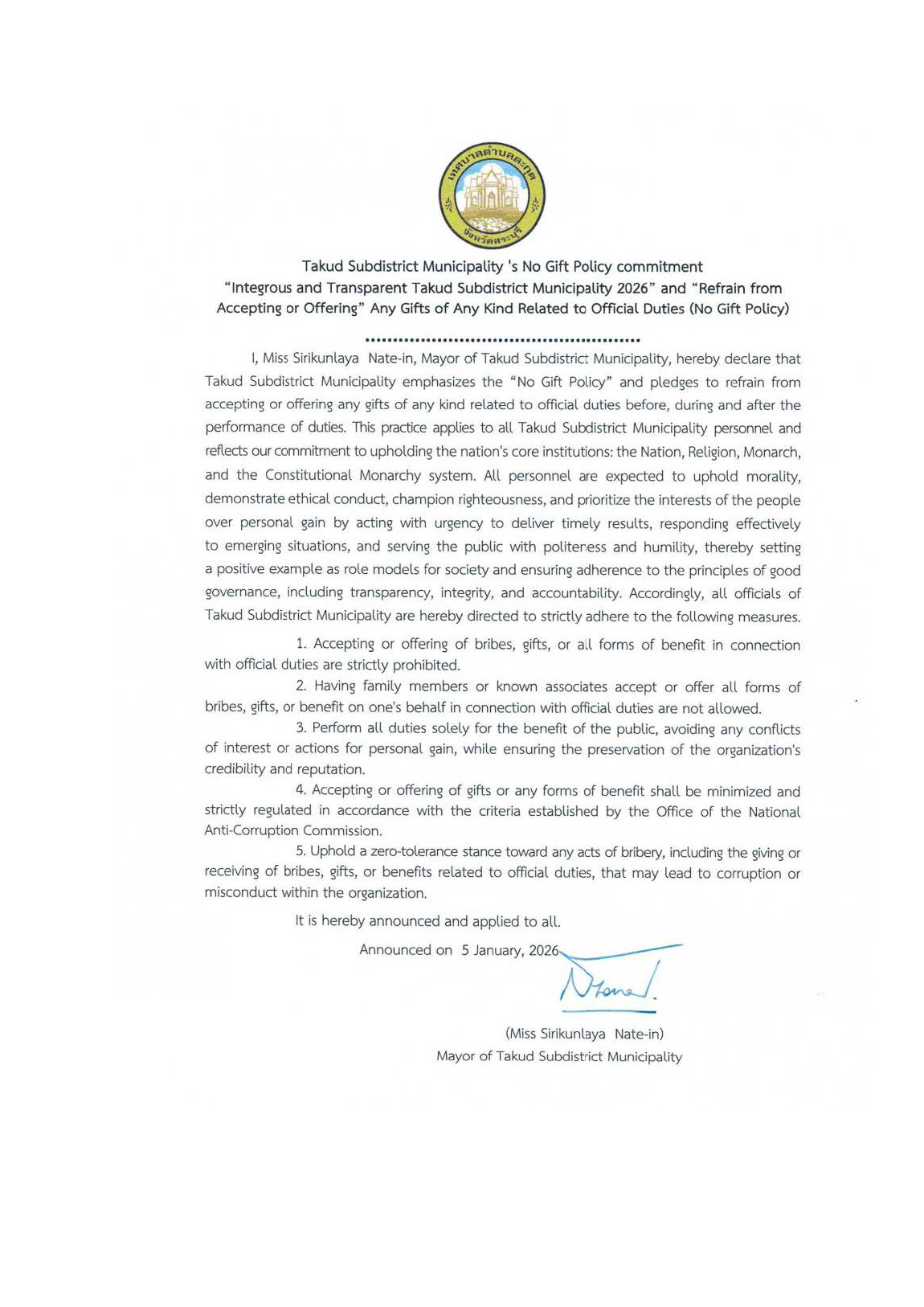 เทศบาลตำบลตะกุด
จังหวัดสระบุรี

Takud Subdistrict Municipality 's No Gift Policy commitment
"Integrous and Transparent Takud Subdistrict Municipality 2026" and "Refrain from Accepting or Offering" Any Gifts of Any Kind Related to Official Duties (No Gift Policy)

I, Miss Sirikunlaya Nate-in, Mayor of Takud Subdistrict Municipality, hereby declare that Takud Subdistrict Municipality emphasizes the "No Gift Policy" and pledges to refrain from accepting or offering any gifts of any kind related to official duties before, during and after the performance of duties. This practice applies to all Takud Subdistrict Municipality personnel and reflects our commitment to upholding the nation's core institutions: the Nation, Religion, Monarch, and the Constitutional Monarchy system. All personnel are expected to uphold morality, demonstrate ethical conduct, champion righteousness, and prioritize the interests of the people over personal gain by acting with urgency to deliver timely results, responding effectively to emerging situations, and serving the public with politeness and humility, thereby setting a positive example as role models for society and ensuring adherence to the principles of good governance, including transparency, integrity, and accountability. Accordingly, all officials of Takud Subdistrict Municipality are hereby directed to strictly adhere to the following measures.

1. Accepting or offering of bribes, gifts, or all forms of benefit in connection with official duties are strictly prohibited.

2. Having family members or known associates accept or offer all forms of bribes, gifts, or benefit on one's behalf in connection with official duties are not allowed.

3. Perform all duties solely for the benefit of the public, avoiding any conflicts of interest or actions for personal gain, while ensuring the preservation of the organization's credibility and reputation.

4. Accepting or offering of gifts or any forms of benefit shall be minimized and strictly regulated in accordance with the criteria established by the Office of the National Anti-Corruption Commission.

5. Uphold a zero-tolerance stance toward any acts of bribery, including the giving or receiving of bribes, gifts, or benefits related to official duties, that may lead to corruption or misconduct within the organization.

It is hereby announced and applied to all.

Announced on 5 January, 2026

(Miss Sirikunlaya Nate-in)
Mayor of Takud Subdistrict Municipality